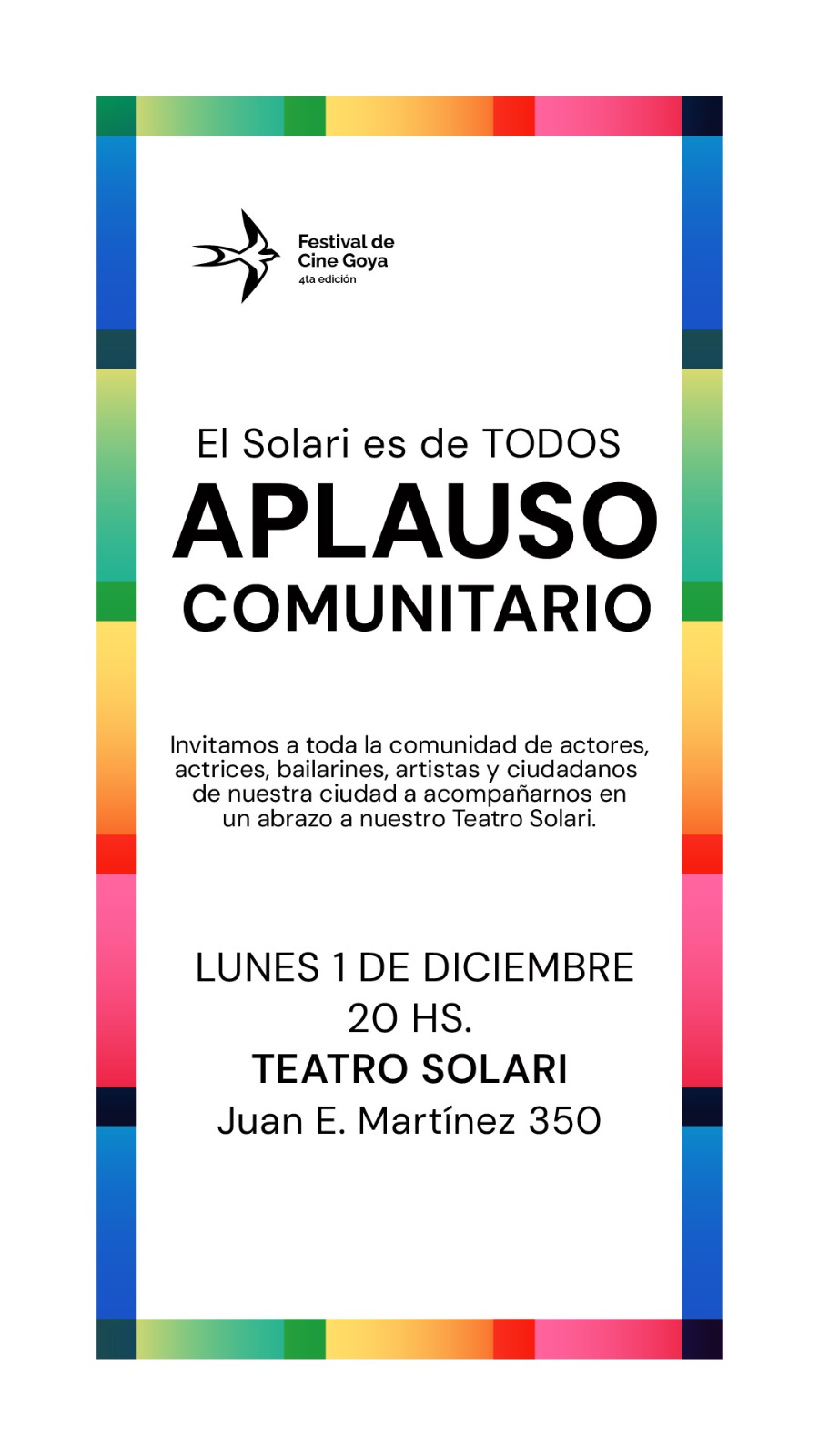 Festival de Cine Goya
4ta edición

El Solari es de TODOS
APLAUSO
COMUNITARIO

Invitamos a toda la comunidad de actores, actrices, bailarines, artistas y ciudadanos de nuestra ciudad a acompañarnos en un abrazo a nuestro Teatro Solari.

LUNES 1 DE DICIEMBRE
20 HS.
TEATRO SOLARI
Juan E. Martínez 350